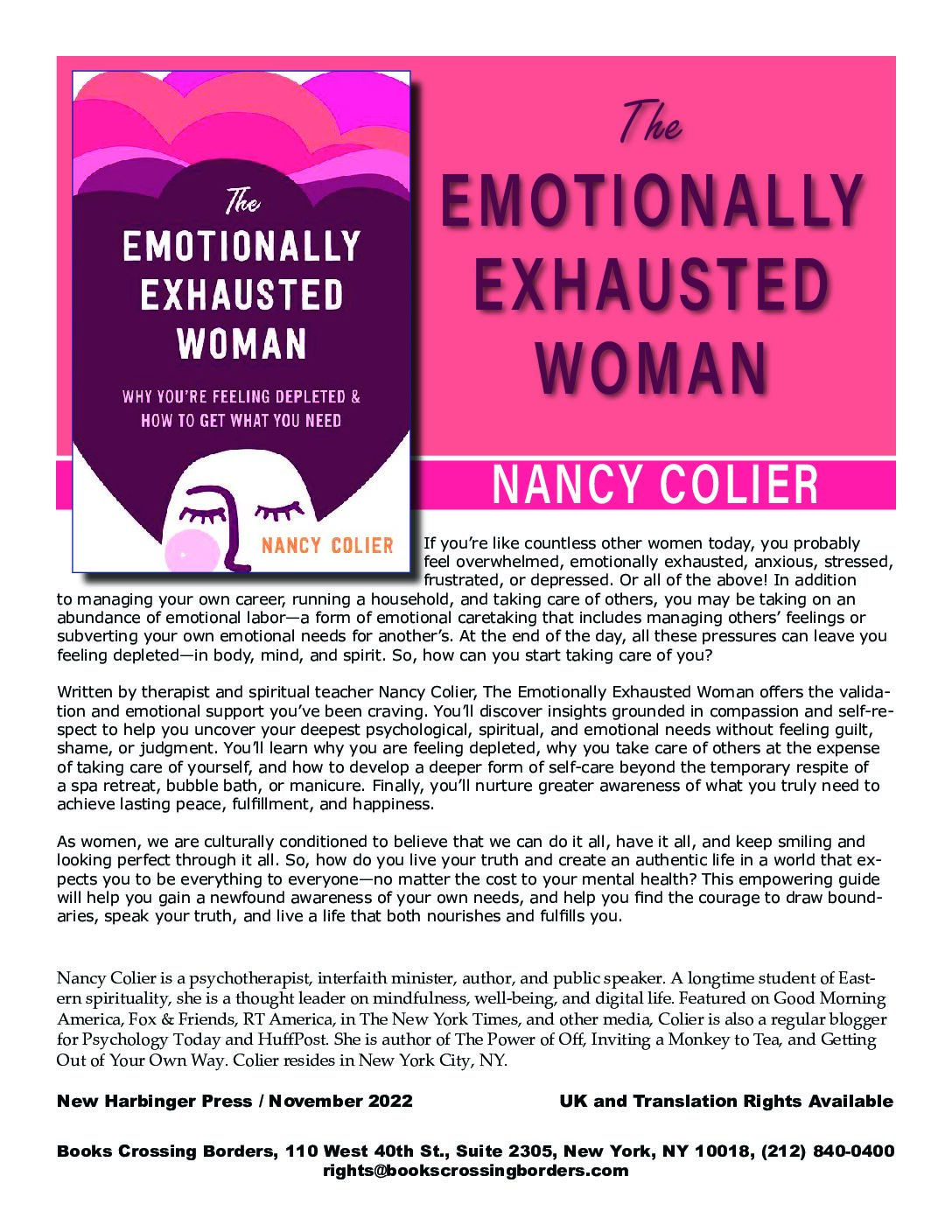 The
EMOTIONALLY
EXHAUSTED
WOMAN

WHY YOU'RE FEELING DEPLETED & HOW TO GET WHAT YOU NEED

NANCY COLIER

The
EMOTIONALLY
EXHAUSTED
WOMAN

NANCY COLIER

If you're like countless other women today, you probably feel overwhelmed, emotionally exhausted, anxious, stressed, frustrated, or depressed. Or all of the above! In addition to managing your own career, running a household, and taking care of others, you may be taking on an abundance of emotional labor—a form of emotional caretaking that includes managing others' feelings or subverting your own emotional needs for another's. At the end of the day, all these pressures can leave you feeling depleted—in body, mind, and spirit. So, how can you start taking care of you?

Written by therapist and spiritual teacher Nancy Colier, The Emotionally Exhausted Woman offers the validation and emotional support you've been craving. You'll discover insights grounded in compassion and self-respect to help you uncover your deepest psychological, spiritual, and emotional needs without feeling guilt, shame, or judgment. You'll learn why you are feeling depleted, why you take care of others at the expense of taking care of yourself, and how to develop a deeper form of self-care beyond the temporary respite of a spa retreat, bubble bath, or manicure. Finally, you'll nurture greater awareness of what you truly need to achieve lasting peace, fulfillment, and happiness.

As women, we are culturally conditioned to believe that we can do it all, have it all, and keep smiling and looking perfect through it all. So, how do you live your truth and create an authentic life in a world that expects you to be everything to everyone—no matter the cost to your mental health? This empowering guide will help you gain a newfound awareness of your own needs, and help you find the courage to draw boundaries, speak your truth, and live a life that both nourishes and fulfills you.

Nancy Colier is a psychotherapist, interfaith minister, author, and public speaker. A longtime student of Eastern spirituality, she is a thought leader on mindfulness, well-being, and digital life. Featured on Good Morning America, Fox & Friends, RT America, in The New York Times, and other media, Colier is also a regular blogger for Psychology Today and HuffPost. She is author of The Power of Off, Inviting a Monkey to Tea, and Getting Out of Your Own Way. Colier resides in New York City, NY.

New Harbinger Press / November 2022

UK and Translation Rights Available

Books Crossing Borders, 110 West 40th St., Suite 2305, New York, NY 10018, (212) 840-0400
rights@bookscrossingborders.com